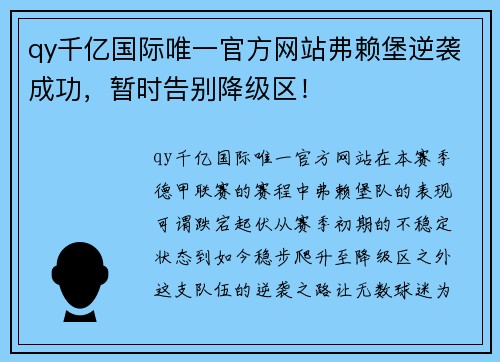 qy千亿国际唯一官方网站弗赖堡逆袭成功，暂时告别降级区！

qy千亿国际唯一官方网站在本赛季德甲联赛的赛程中弗赖堡队的表现可谓跌宕起伏从赛季初期的不稳定状态到如今稳步爬升至降级区之外这支队伍的逆袭之路让无数球迷为